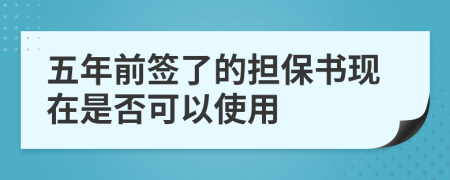 五年前签了的担保书现在是否可以使用